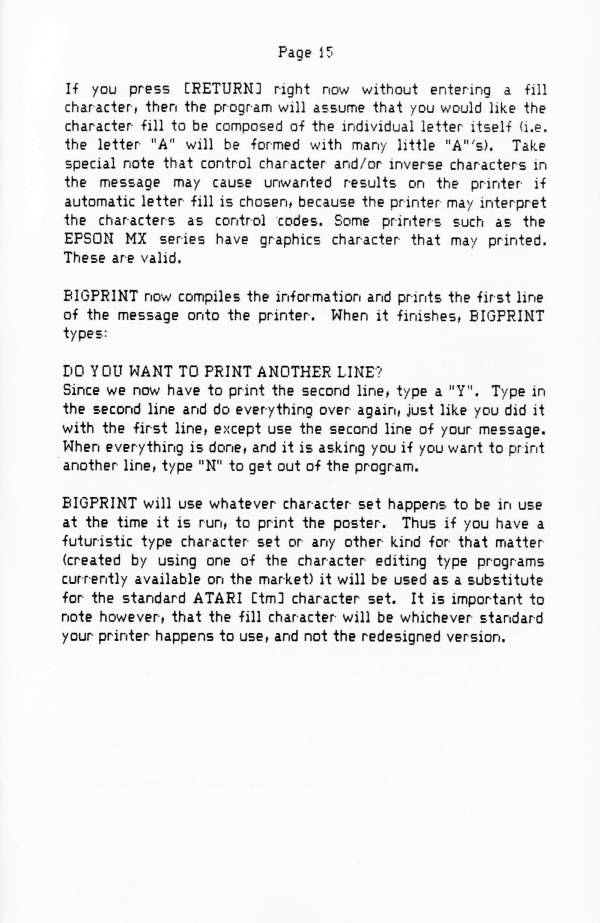 Page 15

If you press [RETURN] right now without entering a fill character, then the program will assume that you would like the character fill to be composed of the individual letter itself (i.e. the letter "A" will be formed with many little "A"'s). Take special note that control character and/or inverse characters in the message may cause unwanted results on the printer if automatic letter fill is chosen, because the printer may interpret the characters as control codes. Some printers such as the EPSON MX series have graphics character that may printed. These are valid.

BIGPRINT now compiles the information and prints the first line of the message onto the printer. When it finishes, BIGPRINT types:

DO YOU WANT TO PRINT ANOTHER LINE?
Since we now have to print the second line, type a "Y". Type in the second line and do everything over again, just like you did it with the first line, except use the second line of your message. When everything is done, and it is asking you if you want to print another line, type "N" to get out of the program.

BIGPRINT will use whatever character set happens to be in use at the time it is run, to print the poster. Thus if you have a futuristic type character set or any other kind for that matter (created by using one of the character editing type programs currently available on the market) it will be used as a substitute for the standard ATARI [tm] character set. It is important to note however, that the fill character will be whichever standard your printer happens to use, and not the redesigned version.